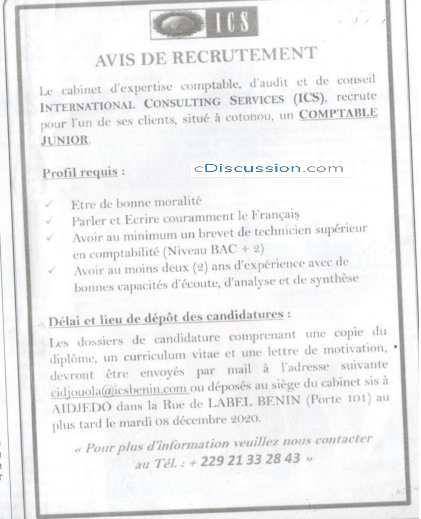 ICS

AVIS DE RECRUTEMENT

Le cabinet d'expertise comptable, d'audit et de conseil INTERNATIONAL CONSULTING SERVICES (ICS), recrute pour l'un de ses clients, situé à cotonou, un COMPTABLE JUNIOR.

Profil requis :

✓ Etre de bonne moralité
✓ Parler et Ecrire couramment le Français
✓ Avoir au minimum un brevet de technicien supérieur en comptabilité (Niveau BAC + 2)
✓ Avoir au moins deux (2) ans d'expérience avec de bonnes capacités d'écoute, d'analyse et de synthèse

Délai et lieu de dépôt des candidatures :

Les dossiers de candidature comprenant une copie du diplôme, un curriculum vitae et une lettre de motivation, devront être envoyés par mail à l'adresse suivante cidjouola@icsbenin.com ou déposés au siège du cabinet sis à AIDJEDO dans la Rue de LABEL BENIN (Porte 101) au plus tard le mardi 08 décembre 2020.

« Pour plus d'information veuillez nous contacter au Tél. : + 229 21 33 28 43 »

cDiscussion.com